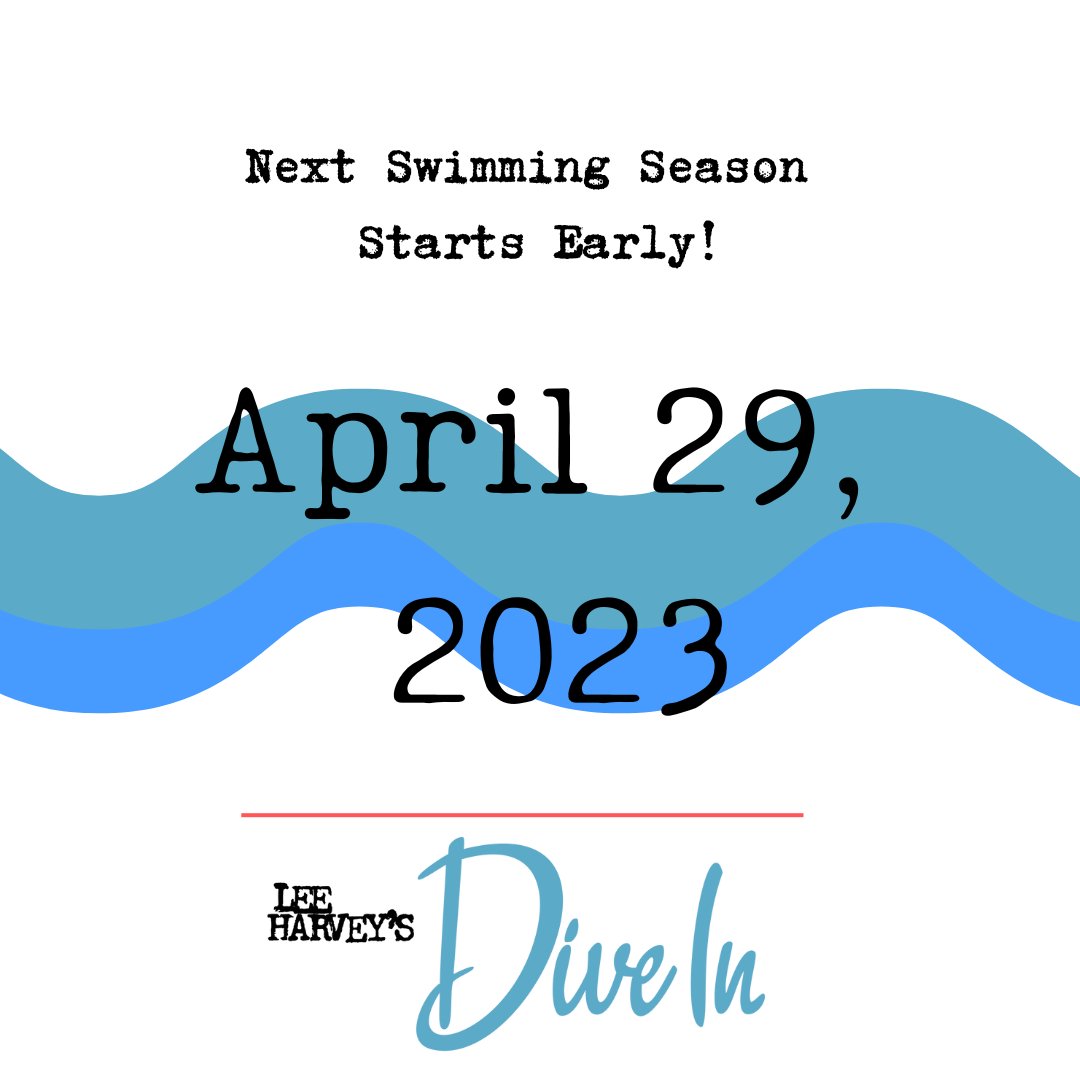 Next Swimming Season
Starts Early!

April 29,
2023

LEE HARVEY'S Dive In